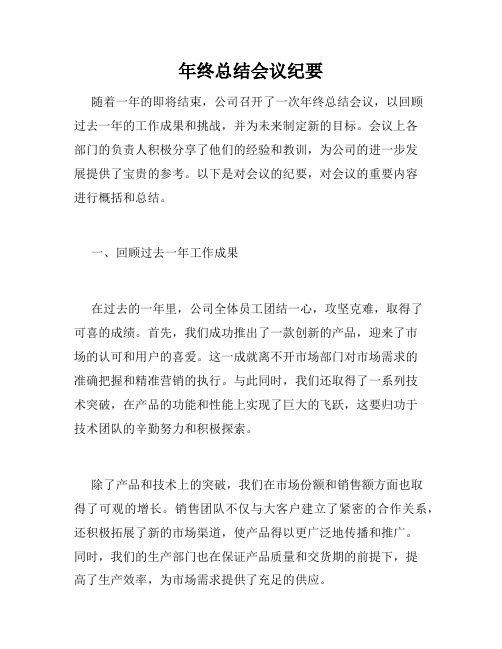 年终总结会议纪要

随着一年的即将结束，公司召开了一次年终总结会议，以回顾过去一年的工作成果和挑战，并为未来制定新的目标。会议上各部门的负责人积极分享了他们的经验和教训，为公司的进一步发展提供了宝贵的参考。以下是对会议的纪要，对会议的重要内容进行概括和总结。

一、回顾过去一年工作成果

在过去的一年里，公司全体员工团结一心，攻坚克难，取得了可喜的成绩。首先，我们成功推出了一款创新的产品，迎来了市场的认可和用户的喜爱。这一成就离不开市场部门对市场需求的准确把握和精准营销的执行。与此同时，我们还取得了一系列技术突破，在产品的功能和性能上实现了巨大的飞跃，这要归功于技术团队的辛勤努力和积极探索。

除了产品和技术上的突破，我们在市场份额和销售额方面也取得了可观的增长。销售团队不仅与大客户建立了紧密的合作关系，还积极拓展了新的市场渠道，使产品得以更广泛地传播和推广。同时，我们的生产部门也在保证产品质量和交货期的前提下，提高了生产效率，为市场需求提供了充足的供应。